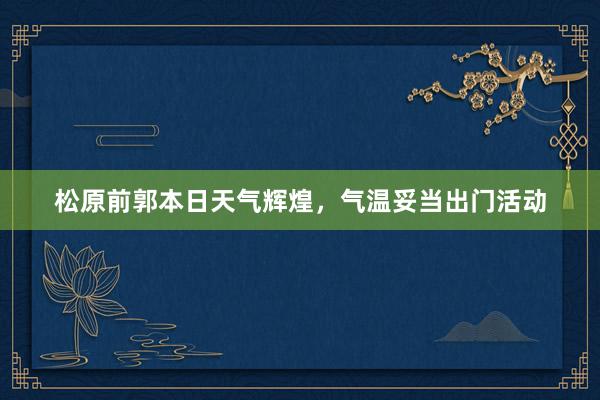 松原前郭本日天气辉煌，气温妥当出门活动